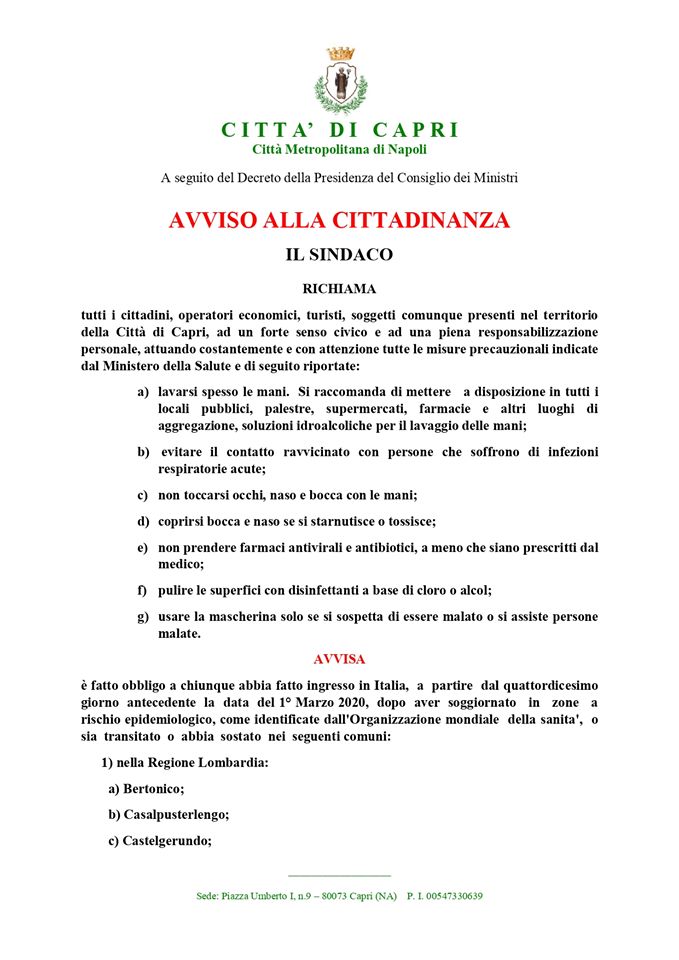 CITTA' DI CAPRI
Città Metropolitana di Napoli

A seguito del Decreto della Presidenza del Consiglio dei Ministri

AVVISO ALLA CITTADINANZA

IL SINDACO

RICHIAMA

tutti i cittadini, operatori economici, turisti, soggetti comunque presenti nel territorio della Città di Capri, ad un forte senso civico e ad una piena responsabilizzazione personale, attuando costantemente e con attenzione tutte le misure precauzionali indicate dal Ministero della Salute e di seguito riportate:

a) lavarsi spesso le mani. Si raccomanda di mettere a disposizione in tutti i locali pubblici, palestre, supermercati, farmacie e altri luoghi di aggregazione, soluzioni idroalcoliche per il lavaggio delle mani;

b) evitare il contatto ravvicinato con persone che soffrono di infezioni respiratorie acute;

c) non toccarsi occhi, naso e bocca con le mani;

d) coprirsi bocca e naso se si starnutisce o tossisce;

e) non prendere farmaci antivirali e antibiotici, a meno che siano prescritti dal medico;

f) pulire le superfici con disinfettanti a base di cloro o alcol;

g) usare la mascherina solo se si sospetta di essere malato o si assiste persone malate.

AVVISA

è fatto obbligo a chiunque abbia fatto ingresso in Italia, a partire dal quattordicesimo giorno antecedente la data del 1° Marzo 2020, dopo aver soggiornato in zone a rischio epidemiologico, come identificate dall'Organizzazione mondiale della sanita', o sia transitato o abbia sostato nei seguenti comuni:

1) nella Regione Lombardia:

a) Bertonico;

b) Casalpusterlengo;

c) Castelgerundo;

Sede: Piazza Umberto I, n.9 – 80073 Capri (NA) P. I. 00547330639